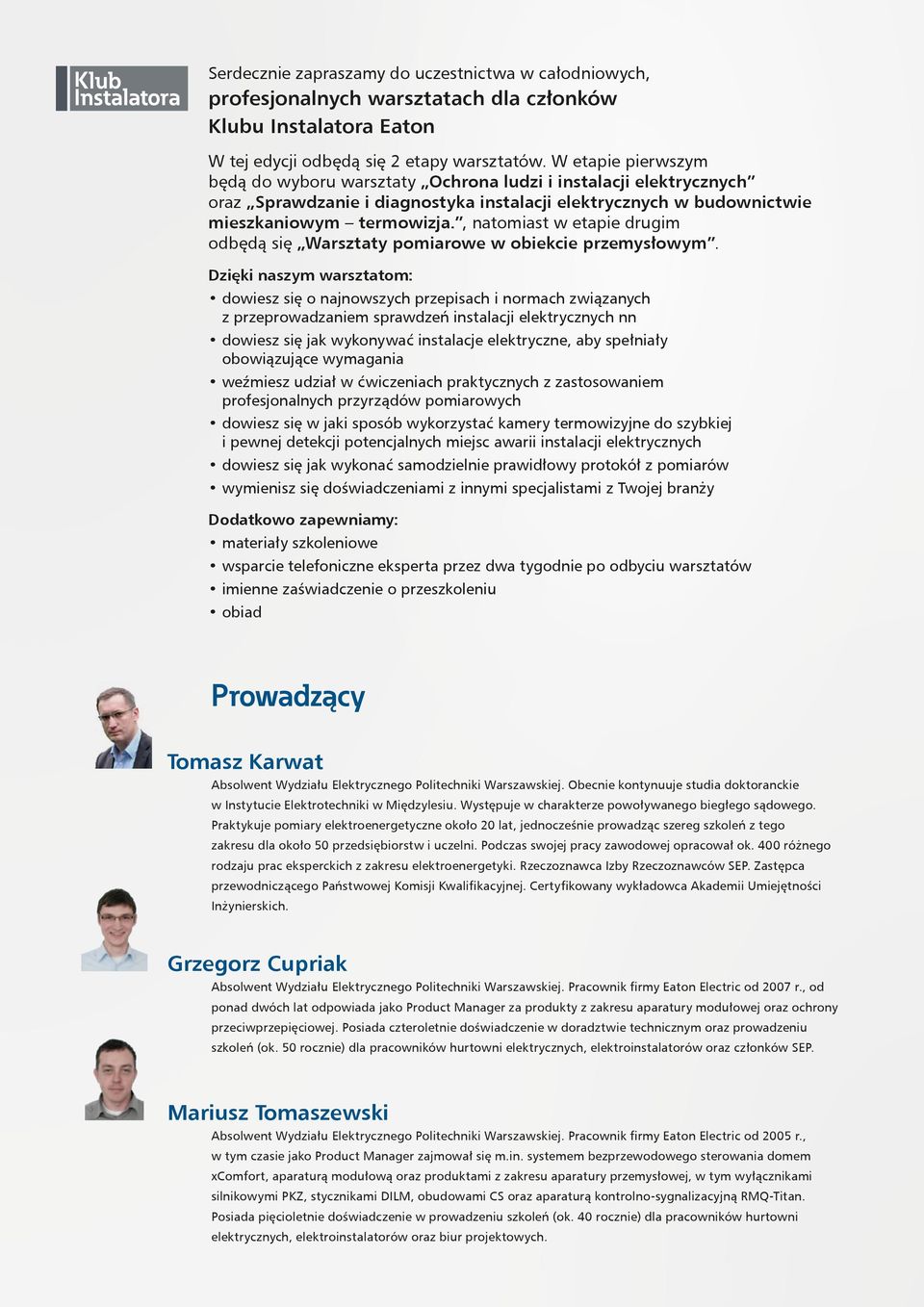 Klub Instalatora

Serdecznie zapraszamy do uczestnictwa w całodniowych, profesjonalnych warsztatach dla członków Klubu Instalatora Eaton

W tej edycji odbędą się 2 etapy warsztatów. W etapie pierwszym będą do wyboru warsztaty „Ochrona ludzi i instalacji elektrycznych” oraz „Sprawdzanie i diagnostyka instalacji elektrycznych w budownictwie mieszkaniowym – termowizja.”, natomiast w etapie drugim odbędą się „Warsztaty pomiarowe w obiekcie przemysłowym”.

Dzięki naszym warsztatom:
• dowiesz się o najnowszych przepisach i normach związanych z przeprowadzaniem sprawdzeń instalacji elektrycznych nn
• dowiesz się jak wykonywać instalacje elektryczne, aby spełniały obowiązujące wymagania
• weźmiesz udział w ćwiczeniach praktycznych z zastosowaniem profesjonalnych przyrządów pomiarowych
• dowiesz się w jaki sposób wykorzystać kamery termowizyjne do szybkiej i pewnej detekcji potencjalnych miejsc awarii instalacji elektrycznych
• dowiesz się jak wykonać samodzielnie prawidłowy protokół z pomiarów
• wymienisz się doświadczeniami z innymi specjalistami z Twojej branży

Dodatkowo zapewniamy:
• materiały szkoleniowe
• wsparcie telefoniczne eksperta przez dwa tygodnie po odbyciu warsztatów
• imienne zaświadczenie o przeszkoleniu
• obiad

Prowadzący

Tomasz Karwat
Absolwent Wydziału Elektrycznego Politechniki Warszawskiej. Obecnie kontynuuje studia doktoranckie w Instytucie Elektrotechniki w Międzylesiu. Występuje w charakterze powoływanego biegłego sądowego. Praktykuje pomiary elektroenergetyczne około 20 lat, jednocześnie prowadząc szereg szkoleń z tego zakresu dla około 50 przedsiębiorstw i uczelni. Podczas swojej pracy zawodowej opracował ok. 400 różnego rodzaju prac eksperckich z zakresu elektroenergetyki. Rzeczoznawca Izby Rzeczoznawców SEP. Zastępca przewodniczącego Państwowej Komisji Kwalifikacyjnej. Certyfikowany wykładowca Akademii Umiejętności Inżynierskich.

Grzegorz Cupriak
Absolwent Wydziału Elektrycznego Politechniki Warszawskiej. Pracownik firmy Eaton Electric od 2007 r., od ponad dwóch lat odpowiada jako Product Manager za produkty z zakresu aparatury modułowej oraz ochrony przeciwprzepięciowej. Posiada czteroletnie doświadczenie w doradztwie technicznym oraz prowadzeniu szkoleń (ok. 50 rocznie) dla pracowników hurtowni elektrycznych, elektroinstalatorów oraz członków SEP.

Mariusz Tomaszewski
Absolwent Wydziału Elektrycznego Politechniki Warszawskiej. Pracownik firmy Eaton Electric od 2005 r., w tym czasie jako Product Manager zajmował się m.in. systemem bezprzewodowego sterowania domem xComfort, aparaturą modułową oraz produktami z zakresu aparatury przemysłowej, w tym wyłącznikami silnikowymi PKZ, stycznikami DILM, obudowami CS oraz aparaturą kontrolno-sygnalizacyjną RMQ-Titan. Posiada pięcioletnie doświadczenie w prowadzeniu szkoleń (ok. 40 rocznie) dla pracowników hurtowni elektrycznych, elektroinstalatorów oraz biur projektowych.